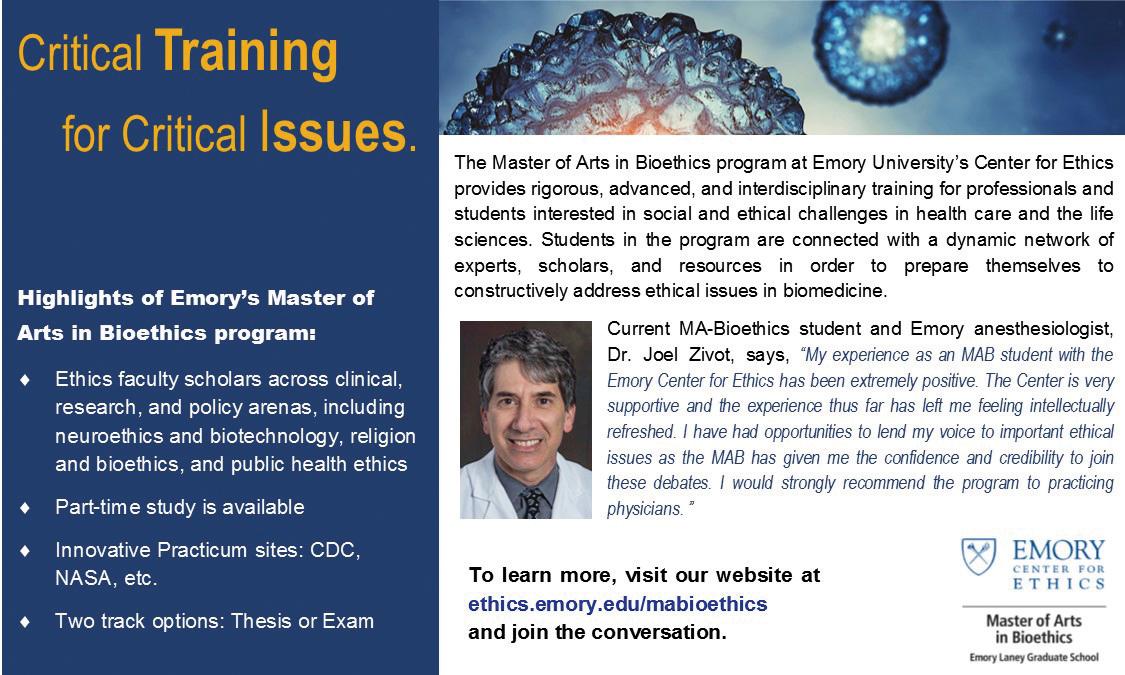 Critical Training for Critical Issues.

Highlights of Emory's Master of Arts in Bioethics program:

♦ Ethics faculty scholars across clinical, research, and policy arenas, including neuroethics and biotechnology, religion and bioethics, and public health ethics

♦ Part-time study is available

♦ Innovative Practicum sites: CDC, NASA, etc.

♦ Two track options: Thesis or Exam

The Master of Arts in Bioethics program at Emory University's Center for Ethics provides rigorous, advanced, and interdisciplinary training for professionals and students interested in social and ethical challenges in health care and the life sciences. Students in the program are connected with a dynamic network of experts, scholars, and resources in order to prepare themselves to constructively address ethical issues in biomedicine.

Current MA-Bioethics student and Emory anesthesiologist, Dr. Joel Zivot, says, "My experience as an MAB student with the Emory Center for Ethics has been extremely positive. The Center is very supportive and the experience thus far has left me feeling intellectually refreshed. I have had opportunities to lend my voice to important ethical issues as the MAB has given me the confidence and credibility to join these debates. I would strongly recommend the program to practicing physicians."

To learn more, visit our website at ethics.emory.edu/mabioethics and join the conversation.

EMORY CENTER FOR ETHICS

Master of Arts in Bioethics

Emory Laney Graduate School